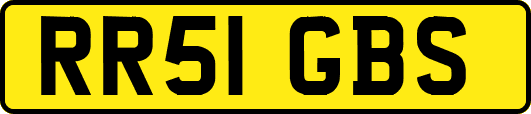 RR51 GBS